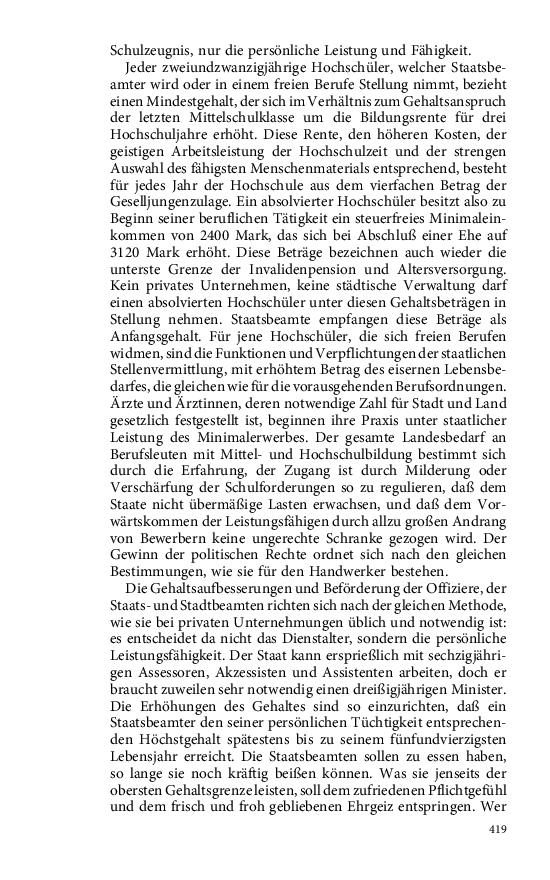 Schulzeugnis, nur die persönliche Leistung und Fähigkeit.

Jeder zweiundzwanzigjährige Hochschüler, welcher Staatsbeamter wird oder in einem freien Berufe Stellung nimmt, bezieht einen Mindestgehalt, der sich im Verhältnis zum Gehaltsanspruch der letzten Mittelschulklasse um die Bildungsrente für drei Hochschuljahre erhöht. Diese Rente, den höheren Kosten, der geistigen Arbeitsleistung der Hochschulzeit und der strengen Auswahl des fähigsten Menschenmaterials entsprechend, besteht für jedes Jahr der Hochschule aus dem vierfachen Betrag der Geselljungenzulage. Ein absolvierter Hochschüler besitzt also zu Beginn seiner beruflichen Tätigkeit ein steuerfreies Minimaleinkommen von 2400 Mark, das sich bei Abschluß einer Ehe auf 3120 Mark erhöht. Diese Beträge bezeichnen auch wieder die unterste Grenze der Invalidenpension und Altersversorgung. Kein privates Unternehmen, keine städtische Verwaltung darf einen absolvierten Hochschüler unter diesen Gehaltsbeträgen in Stellung nehmen. Staatsbeamte empfangen diese Beträge als Anfangsgehalt. Für jene Hochschüler, die sich freien Berufen widmen, sind die Funktionen und Verpflichtungen der staatlichen Stellenvermittlung, mit erhöhtem Betrag des eisernen Lebensbedarfes, die gleichen wie für die vorausgehenden Berufsordnungen. Ärzte und Ärztinnen, deren notwendige Zahl für Stadt und Land gesetzlich festgestellt ist, beginnen ihre Praxis unter staatlicher Leistung des Minimalerwerbes. Der gesamte Landesbedarf an Berufsleuten mit Mittel- und Hochschulbildung bestimmt sich durch die Erfahrung, der Zugang ist durch Milderung oder Verschärfung der Schulforderungen so zu regulieren, daß dem Staate nicht übermäßige Lasten erwachsen, und daß dem Vorwärtskommen der Leistungsfähigen durch allzu großen Andrang von Bewerbern keine ungerechte Schranke gezogen wird. Der Gewinn der politischen Rechte ordnet sich nach den gleichen Bestimmungen, wie sie für den Handwerker bestehen.

Die Gehaltsaufbesserungen und Beförderung der Offiziere, der Staats- und Stadtbeamten richten sich nach der gleichen Methode, wie sie bei privaten Unternehmungen üblich und notwendig ist: es entscheidet da nicht das Dienstalter, sondern die persönliche Leistungsfähigkeit. Der Staat kann ersprießlich mit sechzigjährigen Assessoren, Akzessisten und Assistenten arbeiten, doch er braucht zuweilen sehr notwendig einen dreißigjährigen Minister. Die Erhöhungen des Gehaltes sind so einzurichten, daß ein Staatsbeamter den seiner persönlichen Tüchtigkeit entsprechenden Höchstgehalt spätestens bis zu seinem fünfundvierzigsten Lebensjahr erreicht. Die Staatsbeamten sollen zu essen haben, so lange sie noch kräftig beißen können. Was sie jenseits der obersten Gehaltsgrenze leisten, soll dem zufriedenen Pflichtgefühl und dem frisch und froh gebliebenen Ehrgeiz entspringen. Wer

419